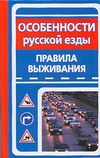 ОСОБЕННОСТИ
русской езды

ПРАВИЛА
ВЫЖИВАНИЯ